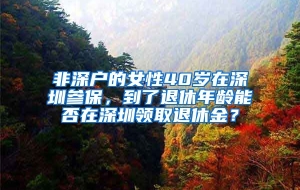 非深户的女性40岁在深圳参保，到了退休年龄能否在深圳领取退休金？